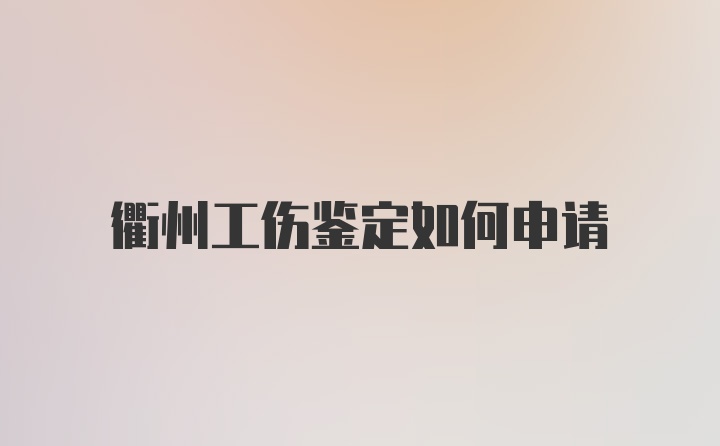 衢州工伤鉴定如何申请